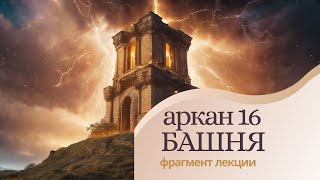 аркан 16
БАШНЯ
фрагмент лекции